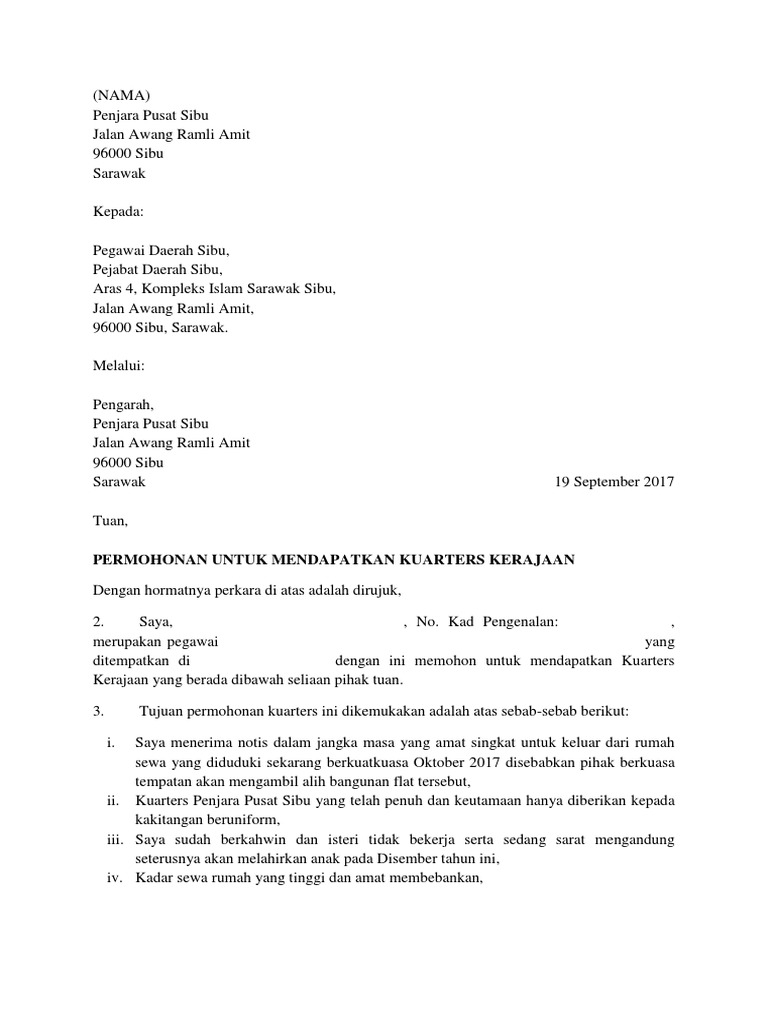 (NAMA)
Penjara Pusat Sibu
Jalan Awang Ramli Amit
96000 Sibu
Sarawak

Kepada:

Pegawai Daerah Sibu,
Pejabat Daerah Sibu,
Aras 4, Kompleks Islam Sarawak Sibu,
Jalan Awang Ramli Amit,
96000 Sibu, Sarawak.

Melalui:

Pengarah,
Penjara Pusat Sibu
Jalan Awang Ramli Amit
96000 Sibu
Sarawak 19 September 2017

Tuan,

PERMOHONAN UNTUK MENDAPATKAN KUARTERS KERAJAAN

Dengan hormatnya perkara di atas adalah dirujuk,

2. Saya, , No. Kad Pengenalan: , merupakan pegawai yang ditempatkan di dengan ini memohon untuk mendapatkan Kuarters Kerajaan yang berada dibawah seliaan pihak tuan.

3. Tujuan permohonan kuarters ini dikemukakan adalah atas sebab-sebab berikut:

i. Saya menerima notis dalam jangka masa yang amat singkat untuk keluar dari rumah sewa yang diduduki sekarang berkuatkuasa Oktober 2017 disebabkan pihak berkuasa tempatan akan mengambil alih bangunan flat tersebut,
ii. Kuarters Penjara Pusat Sibu yang telah penuh dan keutamaan hanya diberikan kepada kakitangan beruniform,
iii. Saya sudah berkahwin dan isteri tidak bekerja serta sedang sarat mengandung seterusnya akan melahirkan anak pada Disember tahun ini,
iv. Kadar sewa rumah yang tinggi dan amat membebankan,